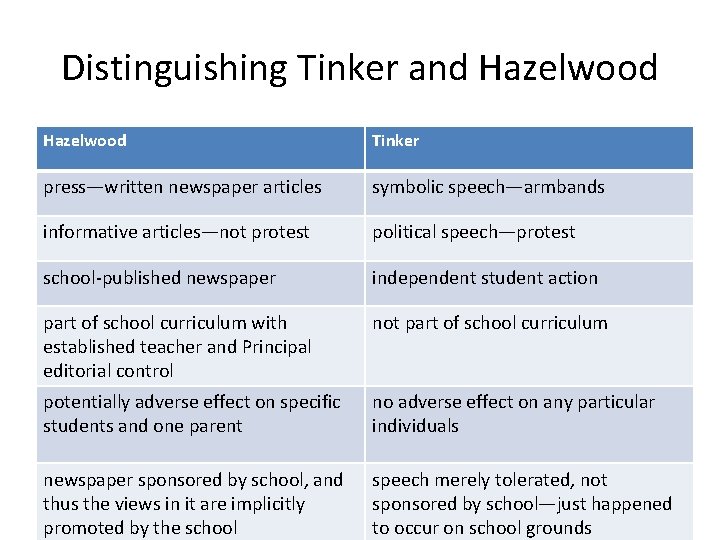 Distinguishing Tinker and Hazelwood

| Hazelwood | Tinker |
|---|---|
| press—written newspaper articles | symbolic speech—armbands |
| informative articles—not protest | political speech—protest |
| school-published newspaper | independent student action |
| part of school curriculum with established teacher and Principal editorial control | not part of school curriculum |
| potentially adverse effect on specific students and one parent | no adverse effect on any particular individuals |
| newspaper sponsored by school, and thus the views in it are implicitly promoted by the school | speech merely tolerated, not sponsored by school—just happened to occur on school grounds |